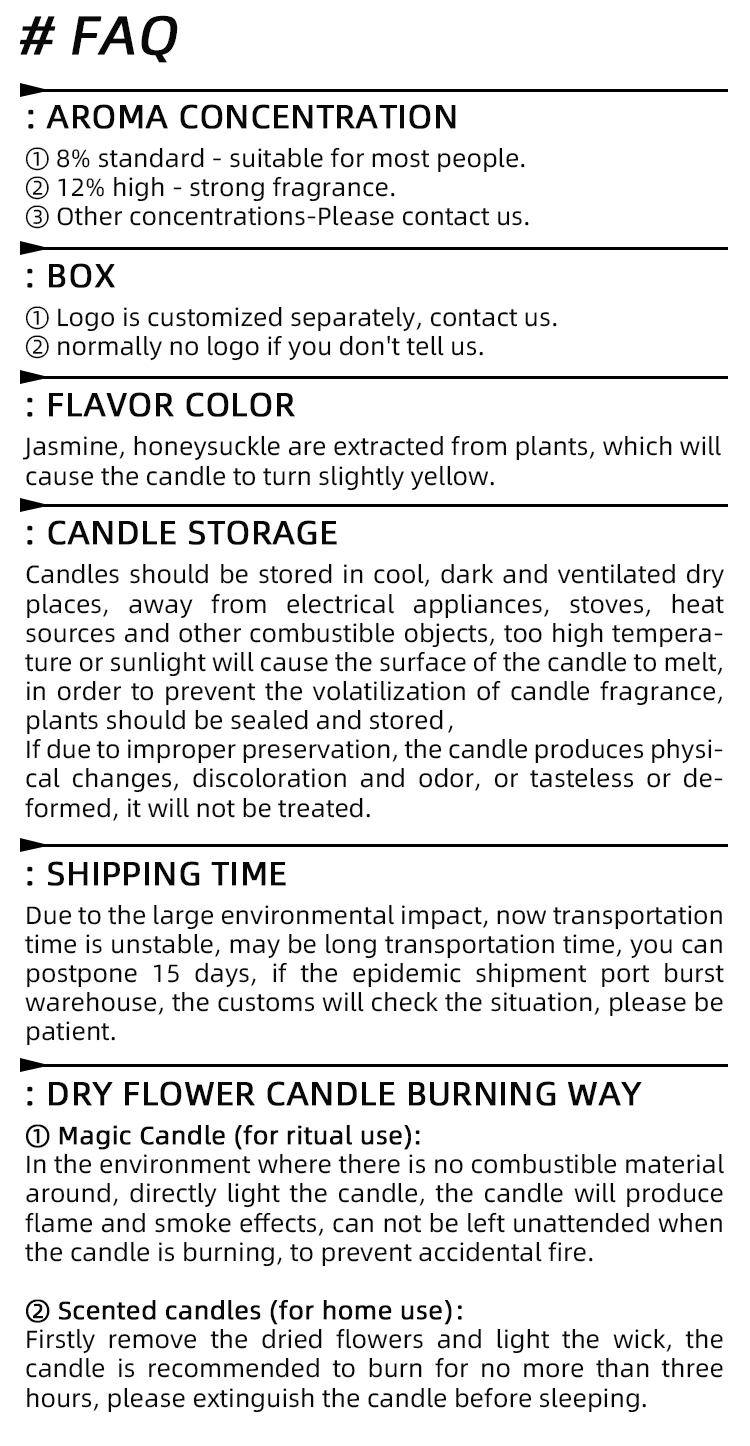 # FAQ

: AROMA CONCENTRATION

① 8% standard - suitable for most people.
② 12% high - strong fragrance.
③ Other concentrations-Please contact us.

: BOX

① Logo is customized separately, contact us.
② normally no logo if you don't tell us.

: FLAVOR COLOR

Jasmine, honeysuckle are extracted from plants, which will cause the candle to turn slightly yellow.

: CANDLE STORAGE

Candles should be stored in cool, dark and ventilated dry places, away from electrical appliances, stoves, heat sources and other combustible objects, too high temperature or sunlight will cause the surface of the candle to melt, in order to prevent the volatilization of candle fragrance, plants should be sealed and stored,
If due to improper preservation, the candle produces physical changes, discoloration and odor, or tasteless or deformed, it will not be treated.

: SHIPPING TIME

Due to the large environmental impact, now transportation time is unstable, may be long transportation time, you can postpone 15 days, if the epidemic shipment port burst warehouse, the customs will check the situation, please be patient.

: DRY FLOWER CANDLE BURNING WAY

① Magic Candle (for ritual use):
In the environment where there is no combustible material around, directly light the candle, the candle will produce flame and smoke effects, can not be left unattended when the candle is burning, to prevent accidental fire.

② Scented candles (for home use):
Firstly remove the dried flowers and light the wick, the candle is recommended to burn for no more than three hours, please extinguish the candle before sleeping.